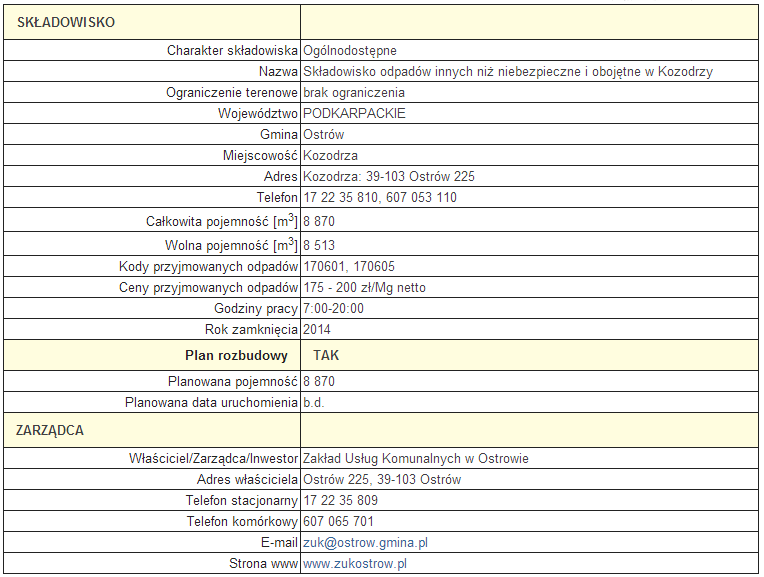 | SKŁADOWISKO | |
|---|---|
| Charakter składowiska | Ogólnodostępne |
| Nazwa | Składowisko odpadów innych niż niebezpieczne i obojętne w Kozodrzy |
| Ograniczenie terenowe | brak ograniczenia |
| Województwo | PODKARPACKIE |
| Gmina | Ostrów |
| Miejscowość | Kozodrza |
| Adres | Kozodrza: 39-103 Ostrów 225 |
| Telefon | 17 22 35 810, 607 053 110 |
| Całkowita pojemność [$m^3$] | 8 870 |
| Wolna pojemność [$m^3$] | 8 513 |
| Kody przyjmowanych odpadów | 170601, 170605 |
| Ceny przyjmowanych odpadów | 175 - 200 zł/Mg netto |
| Godziny pracy | 7:00-20:00 |
| Rok zamknięcia | 2014 |
| Plan rozbudowy | TAK |
| Planowana pojemność | 8 870 |
| Planowana data uruchomienia | b.d. |
| ZARZĄDCA | |
| Właściciel/Zarządca/Inwestor | Zakład Usług Komunalnych w Ostrowie |
| Adres właściciela | Ostrów 225, 39-103 Ostrów |
| Telefon stacjonarny | 17 22 35 809 |
| Telefon komórkowy | 607 065 701 |
| E-mail | zuk@ostrow.gmina.pl |
| Strona www | www.zukostrow.pl |